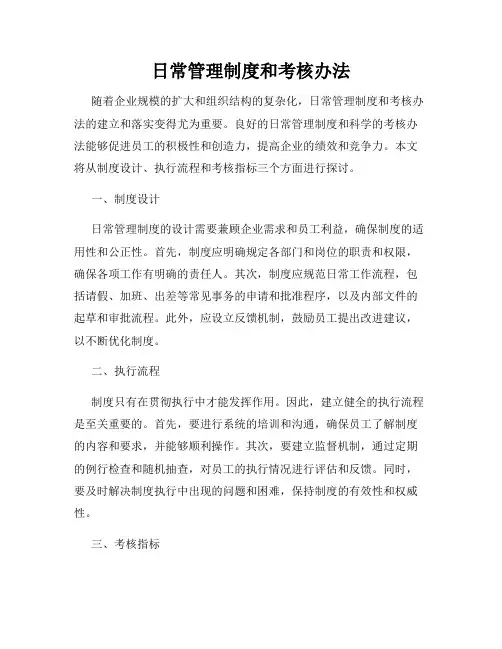 日常管理制度和考核办法

随着企业规模的扩大和组织结构的复杂化，日常管理制度和考核办法的建立和落实变得尤为重要。良好的日常管理制度和科学的考核办法能够促进员工的积极性和创造力，提高企业的绩效和竞争力。本文将从制度设计、执行流程和考核指标三个方面进行探讨。

一、制度设计

日常管理制度的设计需要兼顾企业需求和员工利益，确保制度的适用性和公正性。首先，制度应明确规定各部门和岗位的职责和权限，确保各项工作有明确的责任人。其次，制度应规范日常工作流程，包括请假、加班、出差等常见事务的申请和批准程序，以及内部文件的起草和审批流程。此外，应设立反馈机制，鼓励员工提出改进建议，以不断优化制度。

二、执行流程

制度只有在贯彻执行中才能发挥作用。因此，建立健全的执行流程是至关重要的。首先，要进行系统的培训和沟通，确保员工了解制度的内容和要求，并能够顺利操作。其次，要建立监督机制，通过定期的例行检查和随机抽查，对员工的执行情况进行评估和反馈。同时，要及时解决制度执行中出现的问题和困难，保持制度的有效性和权威性。

三、考核指标